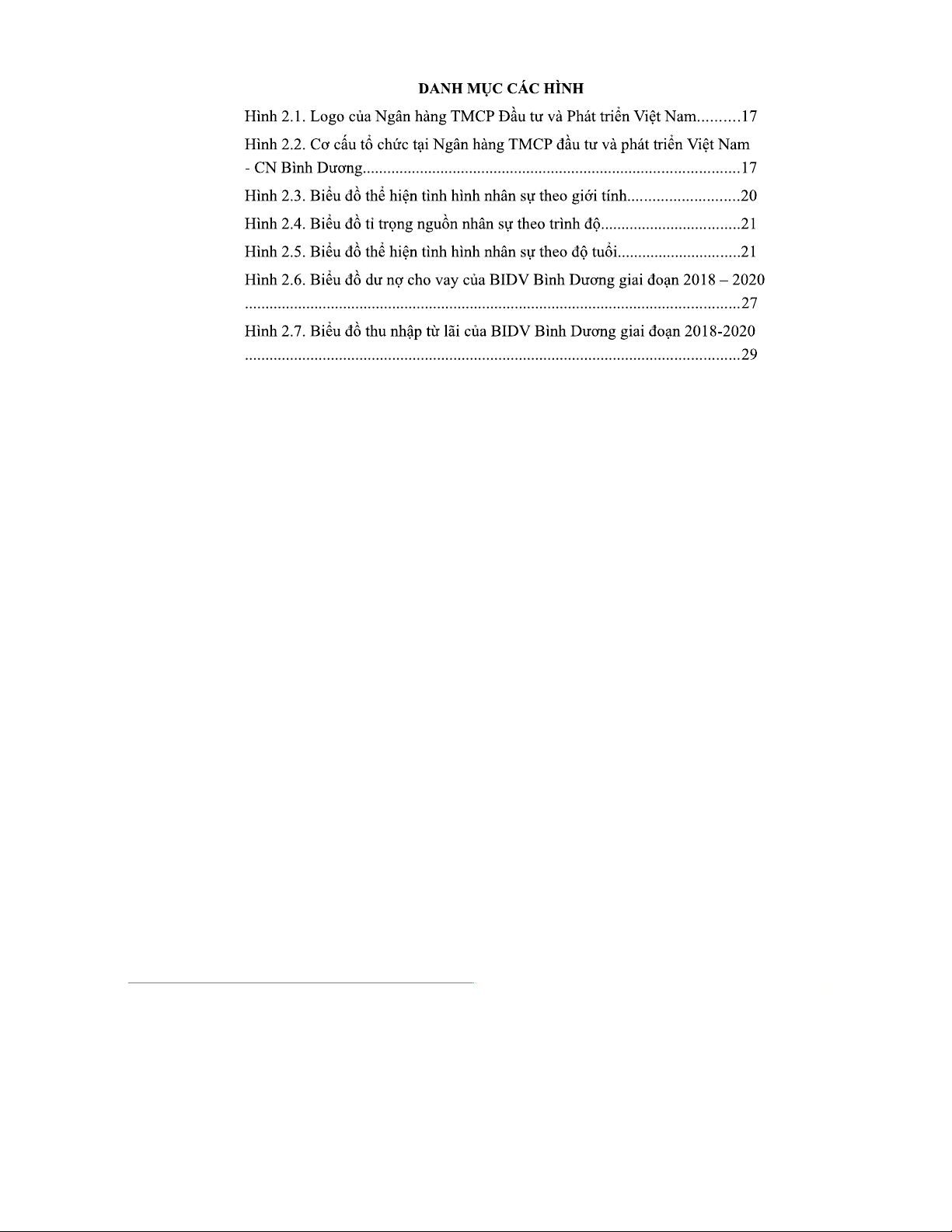 DANH MỤC CÁC HÌNH

Hình 2.1. Logo của Ngân hàng TMCP Đầu tư và Phát triển Việt Nam..........17

Hình 2.2. Cơ cấu tổ chức tại Ngân hàng TMCP đầu tư và phát triển Việt Nam - CN Bình Dương..........................................................................................17

Hình 2.3. Biểu đồ thể hiện tình hình nhân sự theo giới tính...........................20

Hình 2.4. Biểu đồ tỉ trọng nguồn nhân sự theo trình độ.................................21

Hình 2.5. Biểu đồ thể hiện tình hình nhân sự theo độ tuổi.............................21

Hình 2.6. Biểu đồ dư nợ cho vay của BIDV Bình Dương giai đoạn 2018 – 2020 .......................................................................................................................27

Hình 2.7. Biểu đồ thu nhập từ lãi của BIDV Bình Dương giai đoạn 2018-2020 .......................................................................................................................29